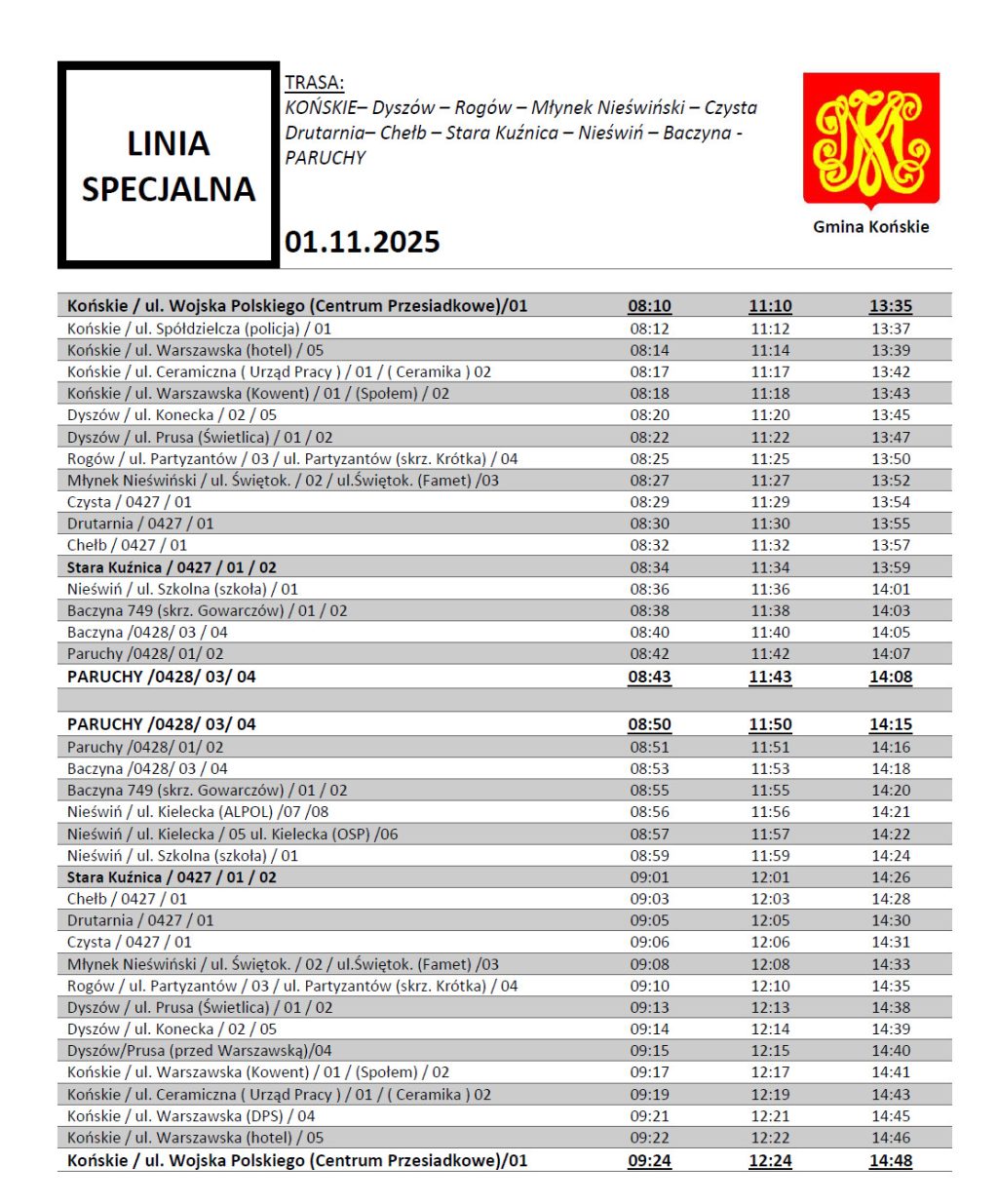 LINIA SPECJALNA

TRASA:
KOŃSKIE– Dyszów – Rogów – Młynek Nieświński – Czysta Drutarnia– Chełb – Stara Kuźnica – Nieświń – Baczyna - PARUCHY

01.11.2025

Gmina Końskie

| | | | |
|---|---|---|---|
| Końskie / ul. Wojska Polskiego (Centrum Przesiadkowe)/01 | 08:10 | 11:10 | 13:35 |
| Końskie / ul. Spółdzielcza (policja) / 01 | 08:12 | 11:12 | 13:37 |
| Końskie / ul. Warszawska (hotel) / 05 | 08:14 | 11:14 | 13:39 |
| Końskie / ul. Ceramiczna ( Urząd Pracy ) / 01 / ( Ceramika ) 02 | 08:17 | 11:17 | 13:42 |
| Końskie / ul. Warszawska (Kowent) / 01 / (Społem) / 02 | 08:18 | 11:18 | 13:43 |
| Dyszów / ul. Konecka / 02 / 05 | 08:20 | 11:20 | 13:45 |
| Dyszów / ul. Prusa (Świetlica) / 01 / 02 | 08:22 | 11:22 | 13:47 |
| Rogów / ul. Partyzantów / 03 / ul. Partyzantów (skrz. Krótka) / 04 | 08:25 | 11:25 | 13:50 |
| Młynek Nieświński / ul. Świętok. / 02 / ul.Świętok. (Famet) /03 | 08:27 | 11:27 | 13:52 |
| Czysta / 0427 / 01 | 08:29 | 11:29 | 13:54 |
| Drutarnia / 0427 / 01 | 08:30 | 11:30 | 13:55 |
| Chełb / 0427 / 01 | 08:32 | 11:32 | 13:57 |
| Stara Kuźnica / 0427 / 01 / 02 | 08:34 | 11:34 | 13:59 |
| Nieświń / ul. Szkolna (szkoła) / 01 | 08:36 | 11:36 | 14:01 |
| Baczyna 749 (skrz. Gowarczów) / 01 / 02 | 08:38 | 11:38 | 14:03 |
| Baczyna /0428/ 03 / 04 | 08:40 | 11:40 | 14:05 |
| Paruchy /0428/ 01/ 02 | 08:42 | 11:42 | 14:07 |
| PARUCHY /0428/ 03/ 04 | 08:43 | 11:43 | 14:08 |
| | | | |
| PARUCHY /0428/ 03/ 04 | 08:50 | 11:50 | 14:15 |
| Paruchy /0428/ 01/ 02 | 08:51 | 11:51 | 14:16 |
| Baczyna /0428/ 03 / 04 | 08:53 | 11:53 | 14:18 |
| Baczyna 749 (skrz. Gowarczów) / 01 / 02 | 08:55 | 11:55 | 14:20 |
| Nieświń / ul. Kielecka (ALPOL) /07 /08 | 08:56 | 11:56 | 14:21 |
| Nieświń / ul. Kielecka / 05 ul. Kielecka (OSP) /06 | 08:57 | 11:57 | 14:22 |
| Nieświń / ul. Szkolna (szkoła) / 01 | 08:59 | 11:59 | 14:24 |
| Stara Kuźnica / 0427 / 01 / 02 | 09:01 | 12:01 | 14:26 |
| Chełb / 0427 / 01 | 09:03 | 12:03 | 14:28 |
| Drutarnia / 0427 / 01 | 09:05 | 12:05 | 14:30 |
| Czysta / 0427 / 01 | 09:06 | 12:06 | 14:31 |
| Młynek Nieświński / ul. Świętok. / 02 / ul.Świętok. (Famet) /03 | 09:08 | 12:08 | 14:33 |
| Rogów / ul. Partyzantów / 03 / ul. Partyzantów (skrz. Krótka) / 04 | 09:10 | 12:10 | 14:35 |
| Dyszów / ul. Prusa (Świetlica) / 01 / 02 | 09:13 | 12:13 | 14:38 |
| Dyszów / ul. Konecka / 02 / 05 | 09:14 | 12:14 | 14:39 |
| Dyszów/Prusa (przed Warszawską)/04 | 09:15 | 12:15 | 14:40 |
| Końskie / ul. Warszawska (Kowent) / 01 / (Społem) / 02 | 09:17 | 12:17 | 14:41 |
| Końskie / ul. Ceramiczna ( Urząd Pracy ) / 01 / ( Ceramika ) 02 | 09:19 | 12:19 | 14:43 |
| Końskie / ul. Warszawska (DPS) / 04 | 09:21 | 12:21 | 14:45 |
| Końskie / ul. Warszawska (hotel) / 05 | 09:22 | 12:22 | 14:46 |
| Końskie / ul. Wojska Polskiego (Centrum Przesiadkowe)/01 | 09:24 | 12:24 | 14:48 |